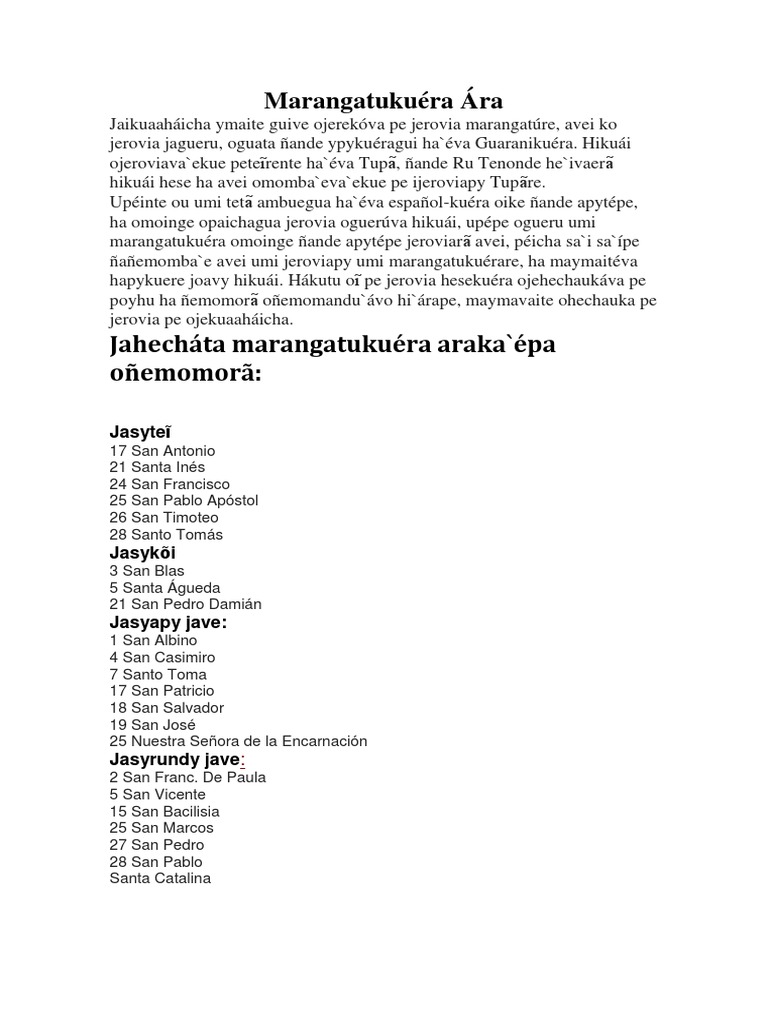 Marangatukuéra Ára

Jaikuaaháicha ymaite guive ojerekóva pe jerovia marangatúre, avei ko jerovia jagueru, oguata ñande ypykuéragui ha`éva Guaranikuéra. Hikuái ojeroviava`ekue peteĩrente ha`éva Tupã, ñande Ru Tenonde he`ivaerã hikuái hese ha avei omomba`eva`ekue pe ijeroviapy Tupãre.
Upéinte ou umi tetã ambuegua ha`éva español-kuéra oike ñande apytépe, ha omoinge opaichagua jerovia oguerúva hikuái, upépe ogueru umi marangatukuéra omoinge ñande apytépe jeroviarã avei, péicha sa`i sa`ípe ñañemomba`e avei umi jeroviapy umi marangatukuérare, ha maymaitéva hapykuere joavy hikuái. Hákutu oĩ pe jerovia hesekuéra ojehechaukáva pe poyhu ha ñemomorã oñemomandu`ávo hi`árape, maymavaite ohechauka pe jerovia pe ojekuaaháicha.

Jahecháta marangatukuéra araka`épa oñemomorã:

Jasyteĩ
17 San Antonio
21 Santa Inés
24 San Francisco
25 San Pablo Apóstol
26 San Timoteo
28 Santo Tomás
Jasykõi
3 San Blas
5 Santa Águeda
21 San Pedro Damián
Jasyapy jave:
1 San Albino
4 San Casimiro
7 Santo Toma
17 San Patricio
18 San Salvador
19 San José
25 Nuestra Señora de la Encarnación
Jasyrundy jave:
2 San Franc. De Paula
5 San Vicente
15 San Bacilisia
25 San Marcos
27 San Pedro
28 San Pablo
Santa Catalina